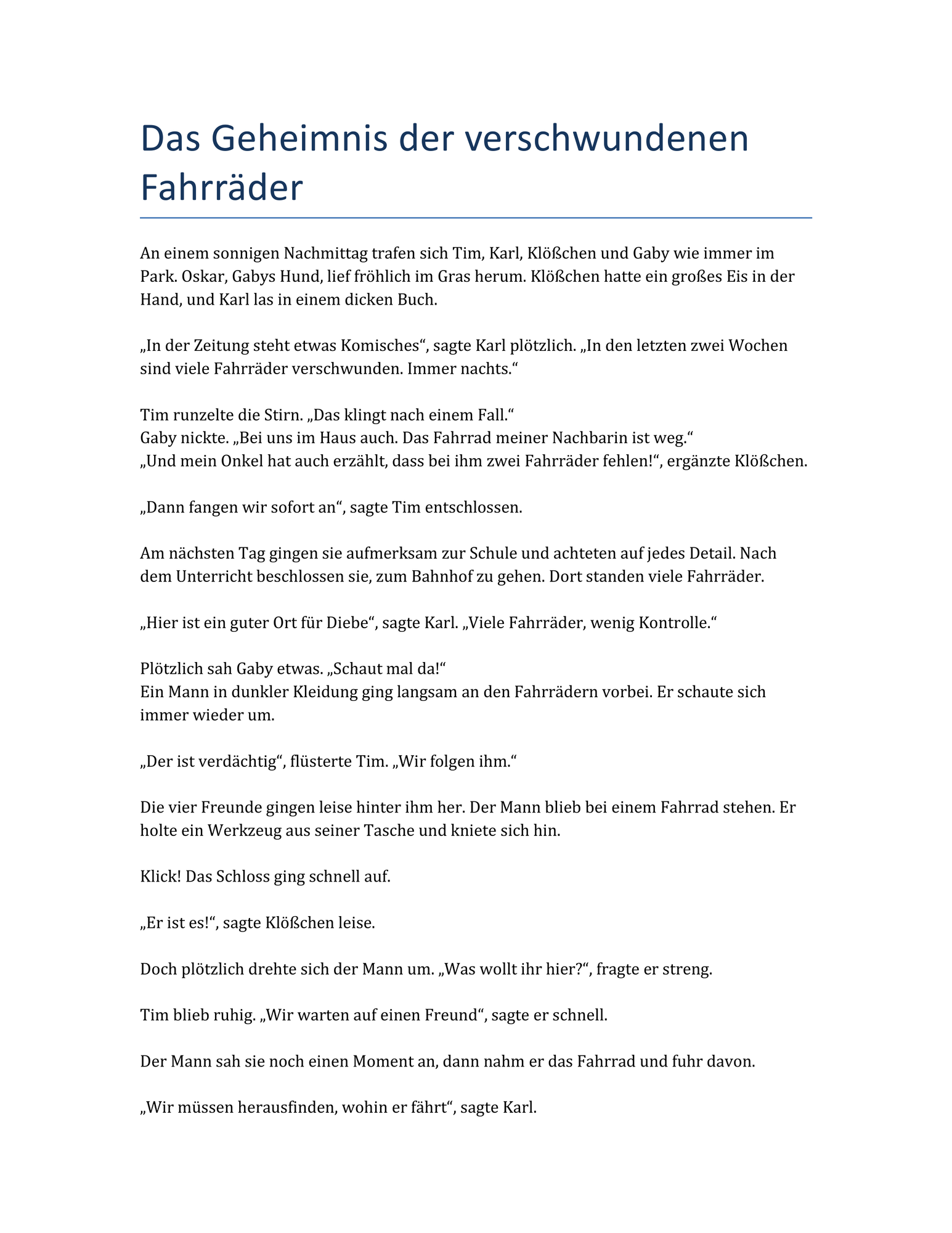 Das Geheimnis der verschwundenen Fahrräder

An einem sonnigen Nachmittag trafen sich Tim, Karl, Klößchen und Gaby wie immer im Park. Oskar, Gabys Hund, lief fröhlich im Gras herum. Klößchen hatte ein großes Eis in der Hand, und Karl las in einem dicken Buch.

„In der Zeitung steht etwas Komisches“, sagte Karl plötzlich. „In den letzten zwei Wochen sind viele Fahrräder verschwunden. Immer nachts.“

Tim runzelte die Stirn. „Das klingt nach einem Fall.“
Gaby nickte. „Bei uns im Haus auch. Das Fahrrad meiner Nachbarin ist weg.“
„Und mein Onkel hat auch erzählt, dass bei ihm zwei Fahrräder fehlen!“, ergänzte Klößchen.

„Dann fangen wir sofort an“, sagte Tim entschlossen.

Am nächsten Tag gingen sie aufmerksam zur Schule und achteten auf jedes Detail. Nach dem Unterricht beschlossen sie, zum Bahnhof zu gehen. Dort standen viele Fahrräder.

„Hier ist ein guter Ort für Diebe“, sagte Karl. „Viele Fahrräder, wenig Kontrolle.“

Plötzlich sah Gaby etwas. „Schaut mal da!“
Ein Mann in dunkler Kleidung ging langsam an den Fahrrädern vorbei. Er schaute sich immer wieder um.

„Der ist verdächtig“, flüsterte Tim. „Wir folgen ihm.“

Die vier Freunde gingen leise hinter ihm her. Der Mann blieb bei einem Fahrrad stehen. Er holte ein Werkzeug aus seiner Tasche und kniete sich hin.

Klick! Das Schloss ging schnell auf.

„Er ist es!“, sagte Klößchen leise.

Doch plötzlich drehte sich der Mann um. „Was wollt ihr hier?“, fragte er streng.

Tim blieb ruhig. „Wir warten auf einen Freund“, sagte er schnell.

Der Mann sah sie noch einen Moment an, dann nahm er das Fahrrad und fuhr davon.

„Wir müssen herausfinden, wohin er fährt“, sagte Karl.